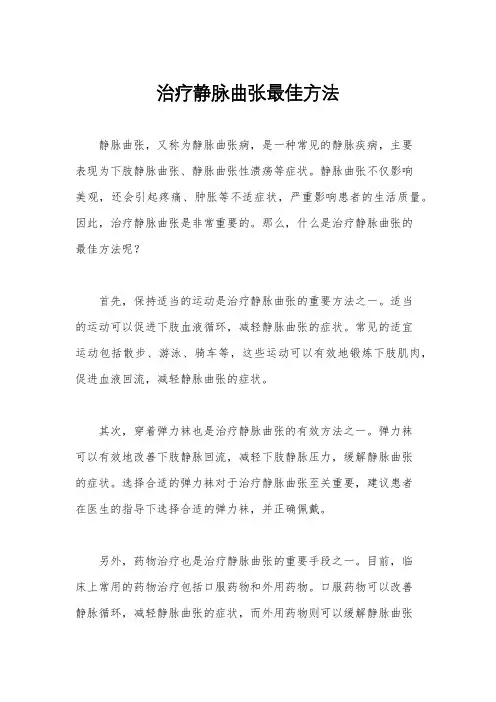 治疗静脉曲张最佳方法

静脉曲张，又称为静脉曲张病，是一种常见的静脉疾病，主要表现为下肢静脉曲张、静脉曲张性溃疡等症状。静脉曲张不仅影响美观，还会引起疼痛、肿胀等不适症状，严重影响患者的生活质量。因此，治疗静脉曲张是非常重要的。那么，什么是治疗静脉曲张的最佳方法呢？

首先，保持适当的运动是治疗静脉曲张的重要方法之一。适当的运动可以促进下肢血液循环，减轻静脉曲张的症状。常见的适宜运动包括散步、游泳、骑车等，这些运动可以有效地锻炼下肢肌肉，促进血液回流，减轻静脉曲张的症状。

其次，穿着弹力袜也是治疗静脉曲张的有效方法之一。弹力袜可以有效地改善下肢静脉回流，减轻下肢静脉压力，缓解静脉曲张的症状。选择合适的弹力袜对于治疗静脉曲张至关重要，建议患者在医生的指导下选择合适的弹力袜，并正确佩戴。

另外，药物治疗也是治疗静脉曲张的重要手段之一。目前，临床上常用的药物治疗包括口服药物和外用药物。口服药物可以改善静脉循环，减轻静脉曲张的症状，而外用药物则可以缓解静脉曲张